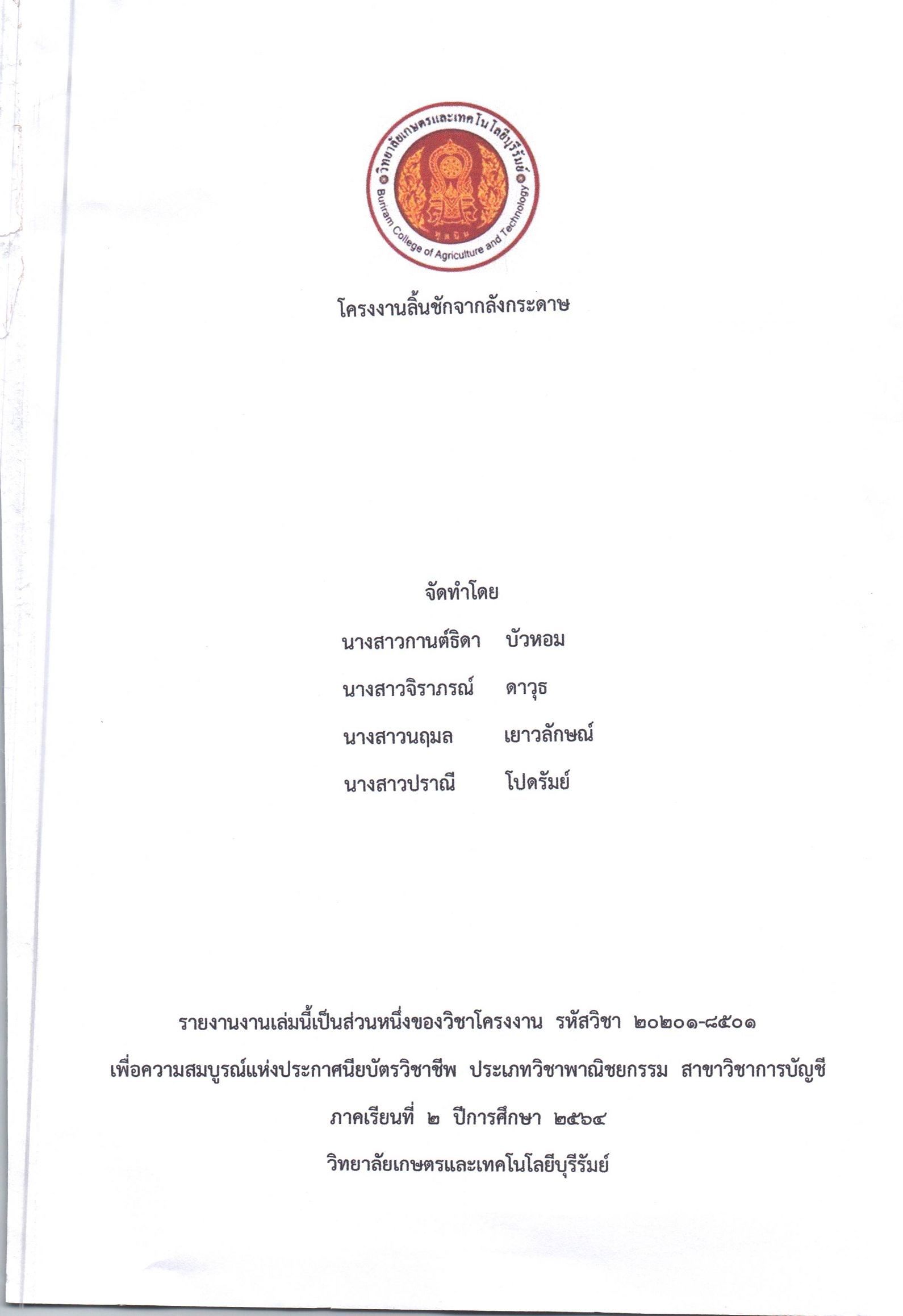 วิทยาลัยเกษตรและเทคโนโลยีบุรีรัมย์
Buriram College of Agriculture and Technology

โครงงานลิ้นชักจากลังกระดาษ

จัดทำโดย

นางสาวกานต์ธิดา บัวหอม

นางสาวจิราภรณ์ ดาวุธ

นางสาวนฤมล เยาวลักษณ์

นางสาวปราณี โปดรัมย์

รายงานงานเล่มนี้เป็นส่วนหนึ่งของวิชาโครงงาน รหัสวิชา ๒๐๒๐๑-๘๕๐๑

เพื่อความสมบูรณ์แห่งประกาศนียบัตรวิชาชีพ ประเภทวิชาพาณิชยกรรม สาขาวิชาการบัญชี

ภาคเรียนที่ ๒ ปีการศึกษา ๒๕๖๔

วิทยาลัยเกษตรและเทคโนโลยีบุรีรัมย์